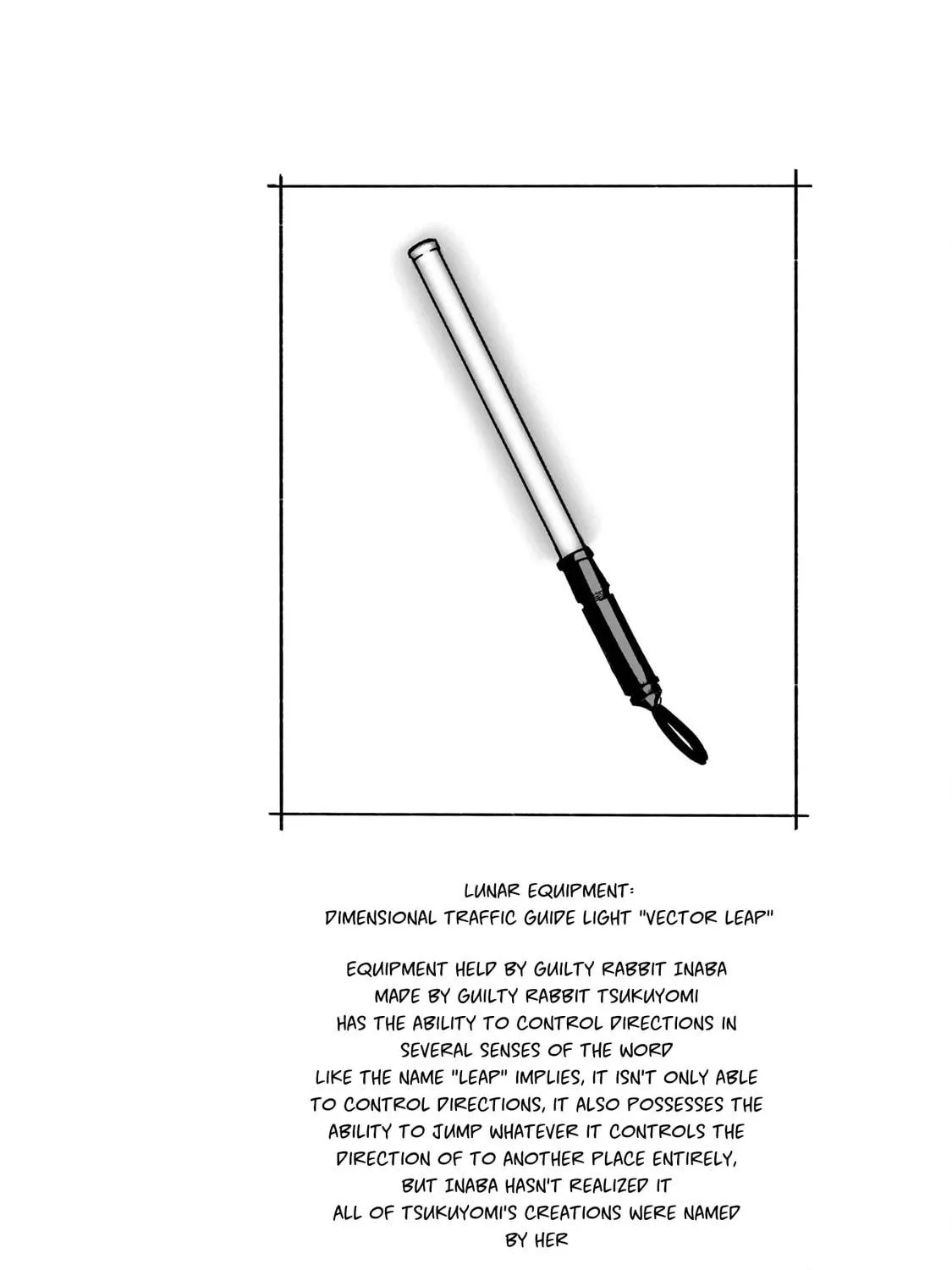 LUNAR EQUIPMENT:
DIMENSIONAL TRAFFIC GUIDE LIGHT "VECTOR LEAP"

EQUIPMENT HELD BY GUILTY RABBIT INABA
MADE BY GUILTY RABBIT TSUKUYOMI
HAS THE ABILITY TO CONTROL DIRECTIONS IN SEVERAL SENSES OF THE WORD
LIKE THE NAME "LEAP" IMPLIES, IT ISN'T ONLY ABLE TO CONTROL DIRECTIONS, IT ALSO POSSESSES THE ABILITY TO JUMP WHATEVER IT CONTROLS THE DIRECTION OF TO ANOTHER PLACE ENTIRELY, BUT INABA HASN'T REALIZED IT
ALL OF TSUKUYOMI'S CREATIONS WERE NAMED BY HER